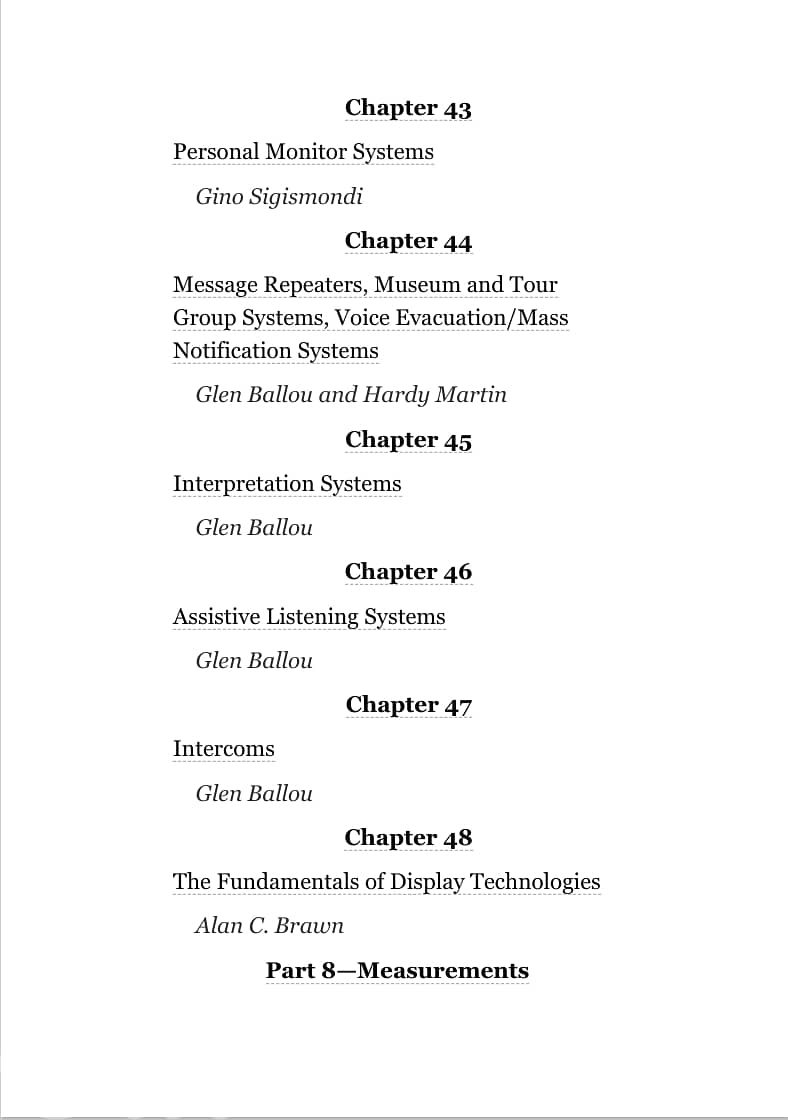 Chapter 43

Personal Monitor Systems

Gino Sigismondi

Chapter 44

Message Repeaters, Museum and Tour Group Systems, Voice Evacuation/Mass Notification Systems

Glen Ballou and Hardy Martin

Chapter 45

Interpretation Systems

Glen Ballou

Chapter 46

Assistive Listening Systems

Glen Ballou

Chapter 47

Intercoms

Glen Ballou

Chapter 48

The Fundamentals of Display Technologies

Alan C. Brawn

Part 8—Measurements